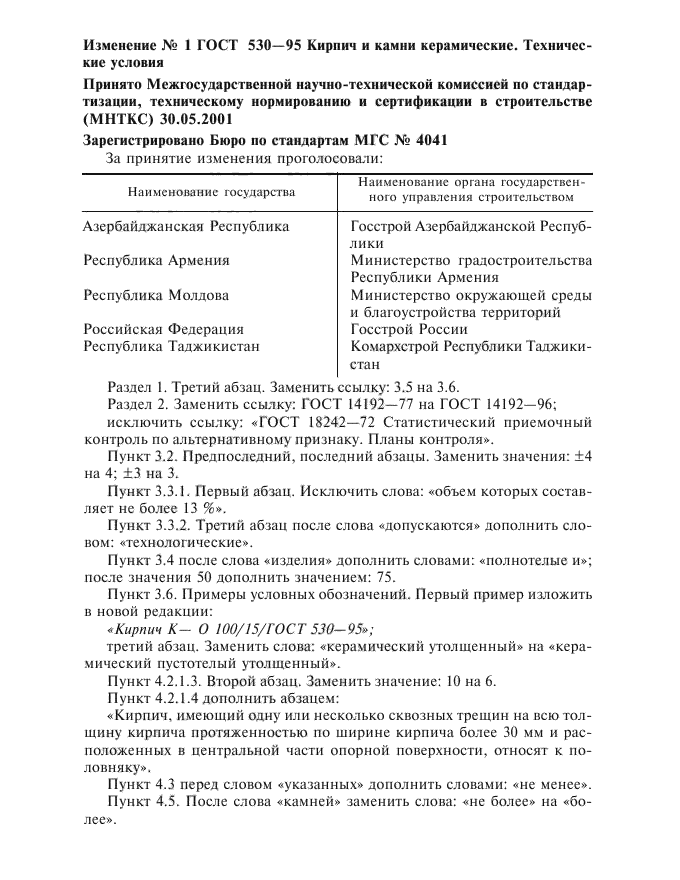 Изменение № 1 ГОСТ 530—95 Кирпич и камни керамические. Технические условия

Принято Межгосударственной научно-технической комиссией по стандартизации, техническому нормированию и сертификации в строительстве (МНТКС) 30.05.2001

Зарегистрировано Бюро по стандартам МГС № 4041

За принятие изменения проголосовали:

| Наименование государства | Наименование органа государственного управления строительством |
|---|---|
| Азербайджанская Республика | Госстрой Азербайджанской Республики |
| Республика Армения | Министерство градостроительства Республики Армения |
| Республика Молдова | Министерство окружающей среды и благоустройства территорий |
| Российская Федерация | Госстрой России |
| Республика Таджикистан | Комархстрой Республики Таджикистан |

Раздел 1. Третий абзац. Заменить ссылку: 3.5 на 3.6.

Раздел 2. Заменить ссылку: ГОСТ 14192—77 на ГОСТ 14192—96;

исключить ссылку: «ГОСТ 18242—72 Статистический приемочный контроль по альтернативному признаку. Планы контроля».

Пункт 3.2. Предпоследний, последний абзацы. Заменить значения: ±4 на 4; ±3 на 3.

Пункт 3.3.1. Первый абзац. Исключить слова: «объем которых составляет не более 13 %».

Пункт 3.3.2. Третий абзац после слова «допускаются» дополнить словом: «технологические».

Пункт 3.4 после слова «изделия» дополнить словами: «полнотелые и»; после значения 50 дополнить значением: 75.

Пункт 3.6. Примеры условных обозначений. Первый пример изложить в новой редакции:

«Кирпич К— О 100/15/ГОСТ 530—95»;

третий абзац. Заменить слова: «керамический утолщенный» на «керамический пустотелый утолщенный».

Пункт 4.2.1.3. Второй абзац. Заменить значение: 10 на 6.

Пункт 4.2.1.4 дополнить абзацем:

«Кирпич, имеющий одну или несколько сквозных трещин на всю толщину кирпича протяженностью по ширине кирпича более 30 мм и расположенных в центральной части опорной поверхности, относят к половняку».

Пункт 4.3 перед словом «указанных» дополнить словами: «не менее».

Пункт 4.5. После слова «камней» заменить слова: «не более» на «более».